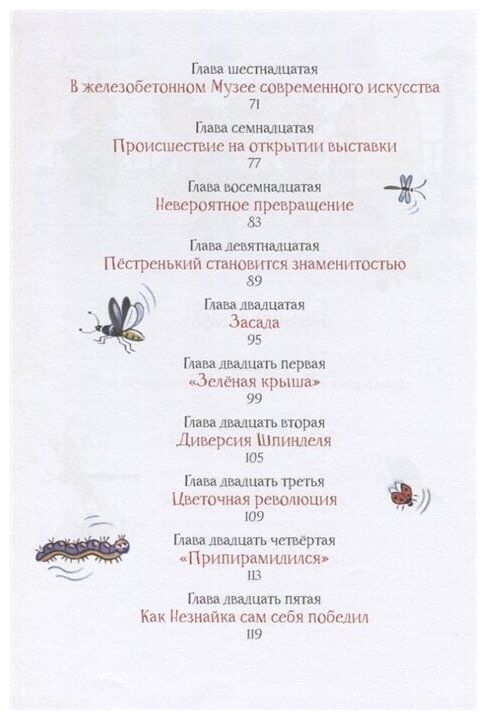 Глава шестнадцатая
В железобетонном Музее современного искусства
71

Глава семнадцатая
Происшествие на открытии выставки
77

Глава восемнадцатая
Невероятное превращение
83

Глава девятнадцатая
Пёстренький становится знаменитостью
89

Глава двадцатая
Засада
95

Глава двадцать первая
«Зелёная крыша»
99

Глава двадцать вторая
Диверсия Шпинделя
105

Глава двадцать третья
Цветочная революция
109

Глава двадцать четвёртая
«Припирамидился»
113

Глава двадцать пятая
Как Незнайка сам себя победил
119